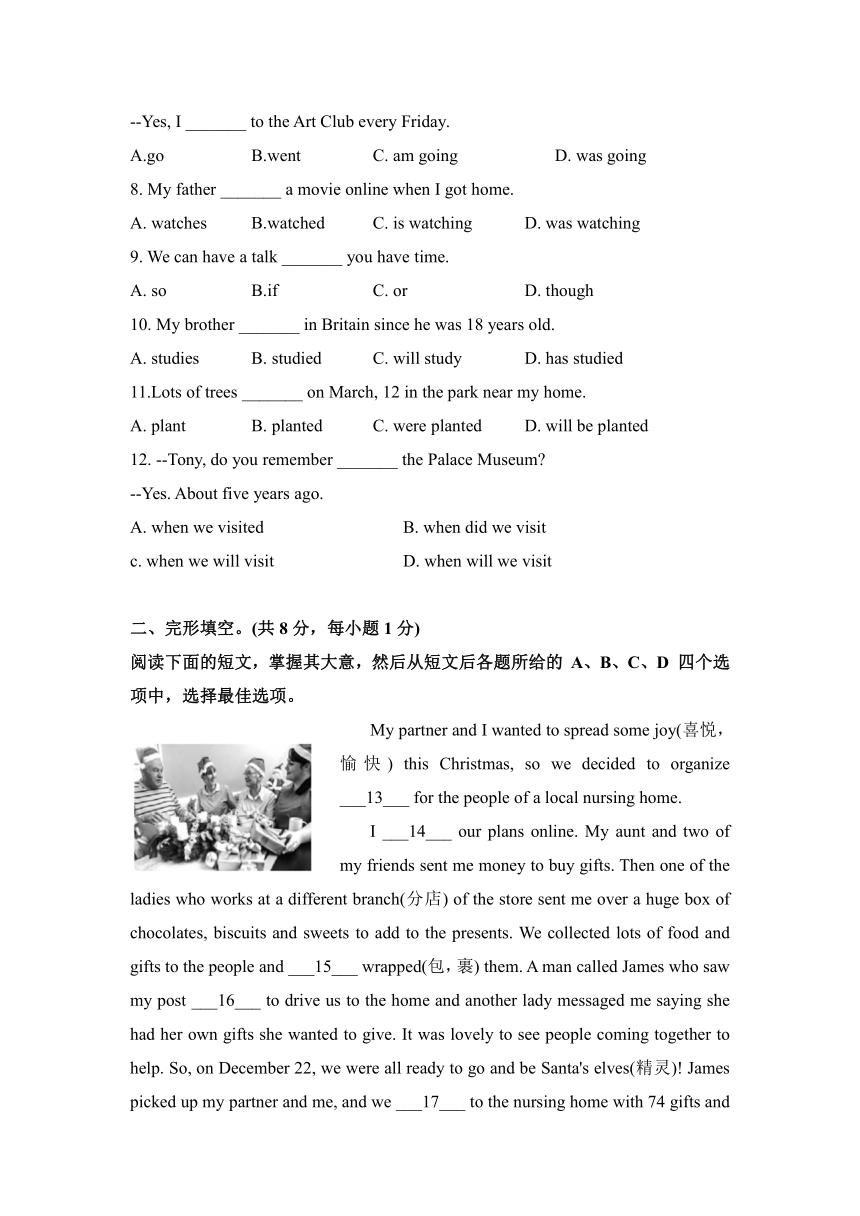 --Yes, I _______ to the Art Club every Friday.

A.go B.went C. am going D. was going

8. My father _______ a movie online when I got home.

A. watches B.watched C. is watching D. was watching

9. We can have a talk _______ you have time.

A. so B.if C. or D. though

10. My brother _______ in Britain since he was 18 years old.

A. studies B. studied C. will study D. has studied

11.Lots of trees _______ on March, 12 in the park near my home.

A. plant B. planted C. were planted D. will be planted

12. --Tony, do you remember _______ the Palace Museum?

--Yes. About five years ago.

A. when we visited B. when did we visit

c. when we will visit D. when will we visit

二、完形填空。(共 8 分，每小题 1 分)

阅读下面的短文，掌握其大意，然后从短文后各题所给的 A、B、C、D 四个选项中，选择最佳选项。

My partner and I wanted to spread some joy(喜悦，愉快) this Christmas, so we decided to organize ___13___ for the people of a local nursing home.

I ___14___ our plans online. My aunt and two of my friends sent me money to buy gifts. Then one of the ladies who works at a different branch(分店) of the store sent me over a huge box of chocolates, biscuits and sweets to add to the presents. We collected lots of food and gifts to the people and ___15___ wrapped(包，裹) them. A man called James who saw my post ___16___ to drive us to the home and another lady messaged me saying she had her own gifts she wanted to give. It was lovely to see people coming together to help. So, on December 22, we were all ready to go and be Santa's elves(精灵)! James picked up my partner and me, and we ___17___ to the nursing home with 74 gifts and